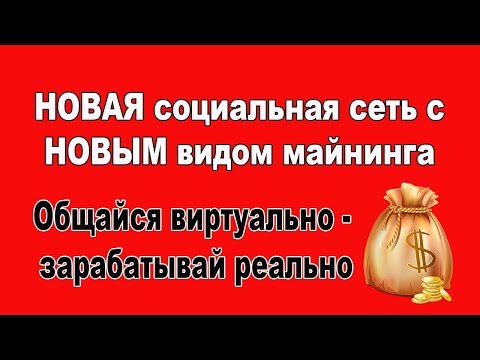 НОВАЯ социальная сеть с НОВЫМ видом майнинга

Общайся виртуально - зарабатывай реально

$